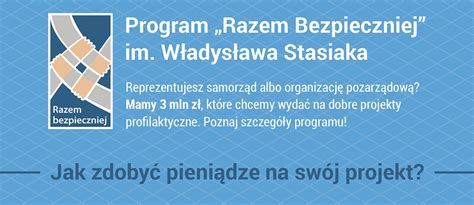 Razem bezpieczniej

Program „Razem Bezpieczniej” im. Władysława Stasiaka

Reprezentujesz samorząd albo organizację pozarządową? Mamy 3 mln zł, które chcemy wydać na dobre projekty profilaktyczne. Poznaj szczegóły programu!

Jak zdobyć pieniądze na swój projekt?